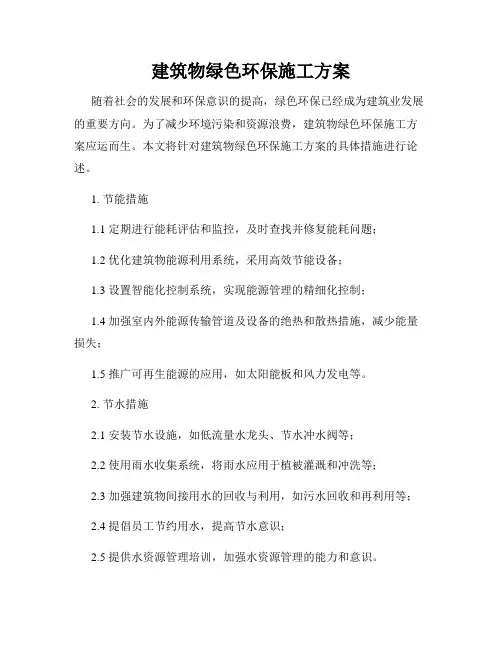 建筑物绿色环保施工方案

随着社会的发展和环保意识的提高，绿色环保已经成为建筑业发展的重要方向。为了减少环境污染和资源浪费，建筑物绿色环保施工方案应运而生。本文将针对建筑物绿色环保施工方案的具体措施进行论述。

1. 节能措施

1.1 定期进行能耗评估和监控，及时查找并修复能耗问题；

1.2 优化建筑物能源利用系统，采用高效节能设备；

1.3 设置智能化控制系统，实现能源管理的精细化控制；

1.4 加强室内外能源传输管道及设备的绝热和散热措施，减少能量损失；

1.5 推广可再生能源的应用，如太阳能板和风力发电等。

2. 节水措施

2.1 安装节水设施，如低流量水龙头、节水冲水阀等；

2.2 使用雨水收集系统，将雨水应用于植被灌溉和冲洗等；

2.3 加强建筑物间接用水的回收与利用，如污水回收和再利用等；

2.4 提倡员工节约用水，提高节水意识；

2.5 提供水资源管理培训，加强水资源管理的能力和意识。